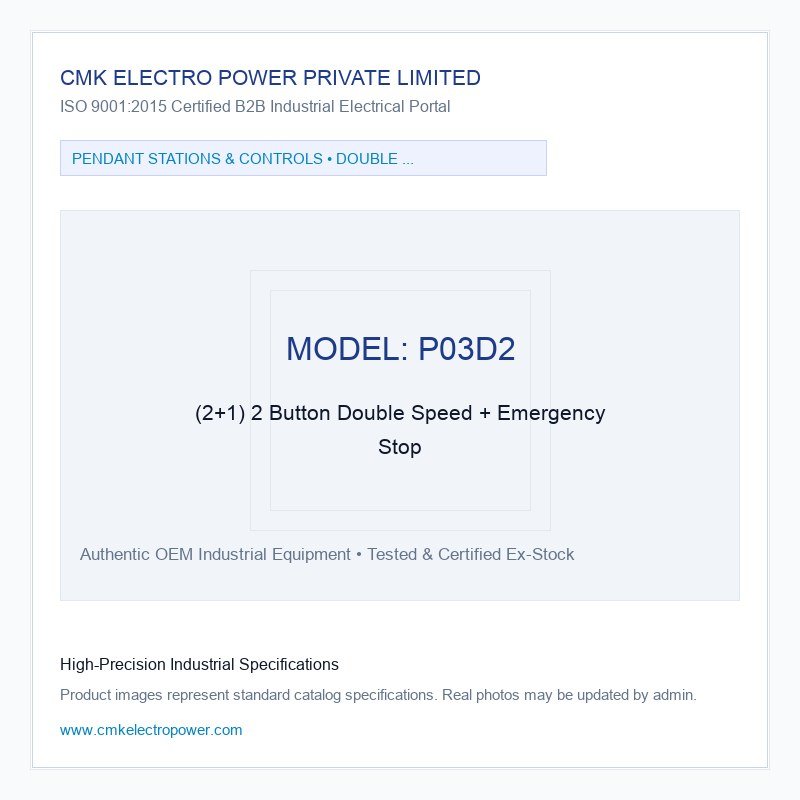 CMK ELECTRO POWER PRIVATE LIMITED
ISO 9001:2015 Certified B2B Industrial Electrical Portal

PENDANT STATIONS & CONTROLS • DOUBLE ...

MODEL: P03D2

(2+1) 2 Button Double Speed + Emergency Stop

Authentic OEM Industrial Equipment • Tested & Certified Ex-Stock

High-Precision Industrial Specifications

Product images represent standard catalog specifications. Real photos may be updated by admin.

www.cmkelectropower.com